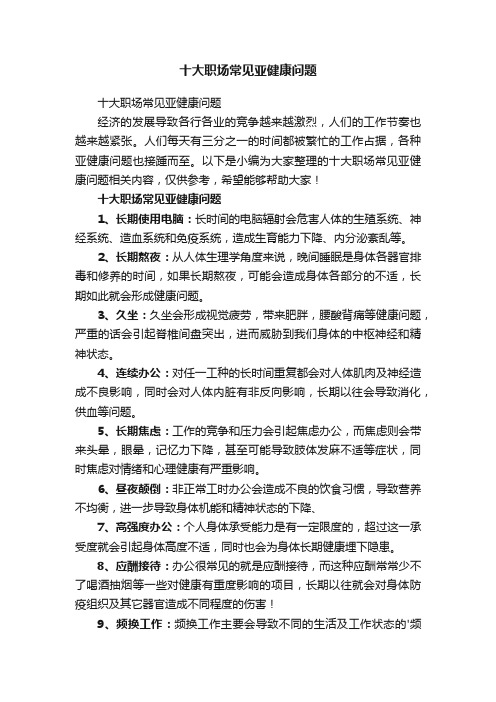 十大职场常见亚健康问题

十大职场常见亚健康问题

经济的发展导致各行各业的竞争越来越激烈，人们的工作节奏也越来越紧张。人们每天有三分之一的时间都被繁忙的工作占据，各种亚健康问题也接踵而至。以下是小编为大家整理的十大职场常见亚健康问题相关内容，仅供参考，希望能够帮助大家！

十大职场常见亚健康问题

1、长期使用电脑：长时间的电脑辐射会危害人体的生殖系统、神经系统、造血系统和免疫系统，造成生育能力下降、内分泌紊乱等。

2、长期熬夜：从人体生理学角度来说，晚间睡眠是身体各器官排毒和修养的时间，如果长期熬夜，可能会造成身体各部分的不适，长期如此就会形成健康问题。

3、久坐：久坐会形成视觉疲劳，带来肥胖，腰酸背痛等健康问题，严重的话会引起脊椎间盘突出，进而威胁到我们身体的中枢神经和精神状态。

4、连续办公：对任一工种的长时间重复都会对人体肌肉及神经造成不良影响，同时会对人体内脏有非反向影响，长期以往会导致消化，供血等问题。

5、长期焦虑：工作的竞争和压力会引起焦虑办公，而焦虑则会带来头晕，眼晕，记忆力下降，甚至可能导致肢体发麻不适等症状，同时焦虑对情绪和心理健康有严重影响。

6、昼夜颠倒：非正常工时办公会造成不良的饮食习惯，导致营养不均衡，进一步导致身体机能和精神状态的下降、

7、高强度办公：个人身体承受能力是有一定限度的，超过这一承受度就会引起身体高度不适，同时也会为身体长期健康埋下隐患。

8、应酬接待：办公很常见的就是应酬接待，而这种应酬常常少不了喝酒抽烟等一些对健康有重度影响的项目，长期以往就会对身体防疫组织及其它器官造成不同程度的伤害！

9、频换工作：频换工作主要会导致不同的生活及工作状态的'频